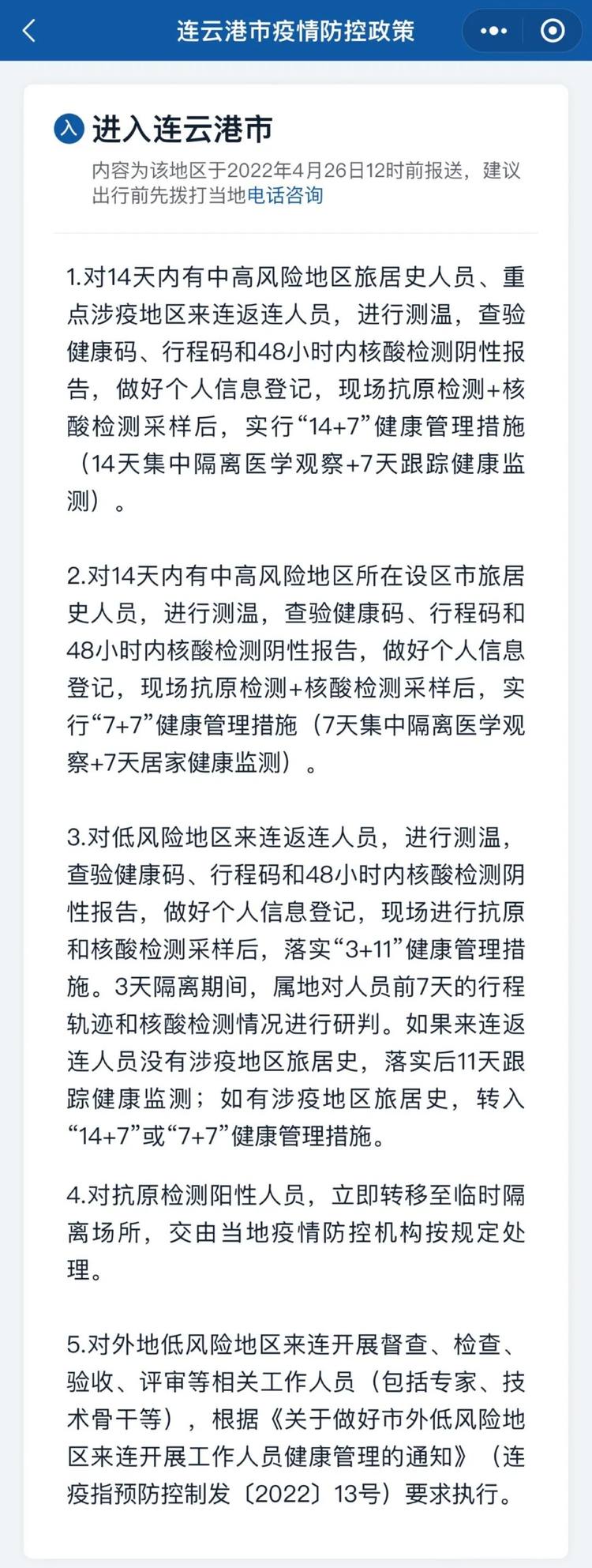 连云港市疫情防控政策

入 进入连云港市

内容为该地区于2022年4月26日12时前报送，建议出行前先拨打当地电话咨询

1.对14天内有中高风险地区旅居史人员、重点涉疫地区来连返连人员，进行测温，查验健康码、行程码和48小时内核酸检测阴性报告，做好个人信息登记，现场抗原检测+核酸检测采样后，实行“14+7”健康管理措施（14天集中隔离医学观察+7天跟踪健康监测）。

2.对14天内有中高风险地区所在设区市旅居史人员，进行测温，查验健康码、行程码和48小时内核酸检测阴性报告，做好个人信息登记，现场抗原检测+核酸检测采样后，实行“7+7”健康管理措施（7天集中隔离医学观察+7天居家健康监测）。

3.对低风险地区来连返连人员，进行测温，查验健康码、行程码和48小时内核酸检测阴性报告，做好个人信息登记，现场进行抗原和核酸检测采样后，落实“3+11”健康管理措施。3天隔离期间，属地对人员前7天的行程轨迹和核酸检测情况进行研判。如果来连返连人员没有涉疫地区旅居史，落实后11天跟踪健康监测；如有涉疫地区旅居史，转入“14+7”或“7+7”健康管理措施。

4.对抗原检测阳性人员，立即转移至临时隔离场所，交由当地疫情防控机构按规定处理。

5.对外地低风险地区来连开展督查、检查、验收、评审等相关工作人员（包括专家、技术骨干等），根据《关于做好市外低风险地区来连开展工作人员健康管理的通知》（连疫指预防控制发〔2022〕13号）要求执行。